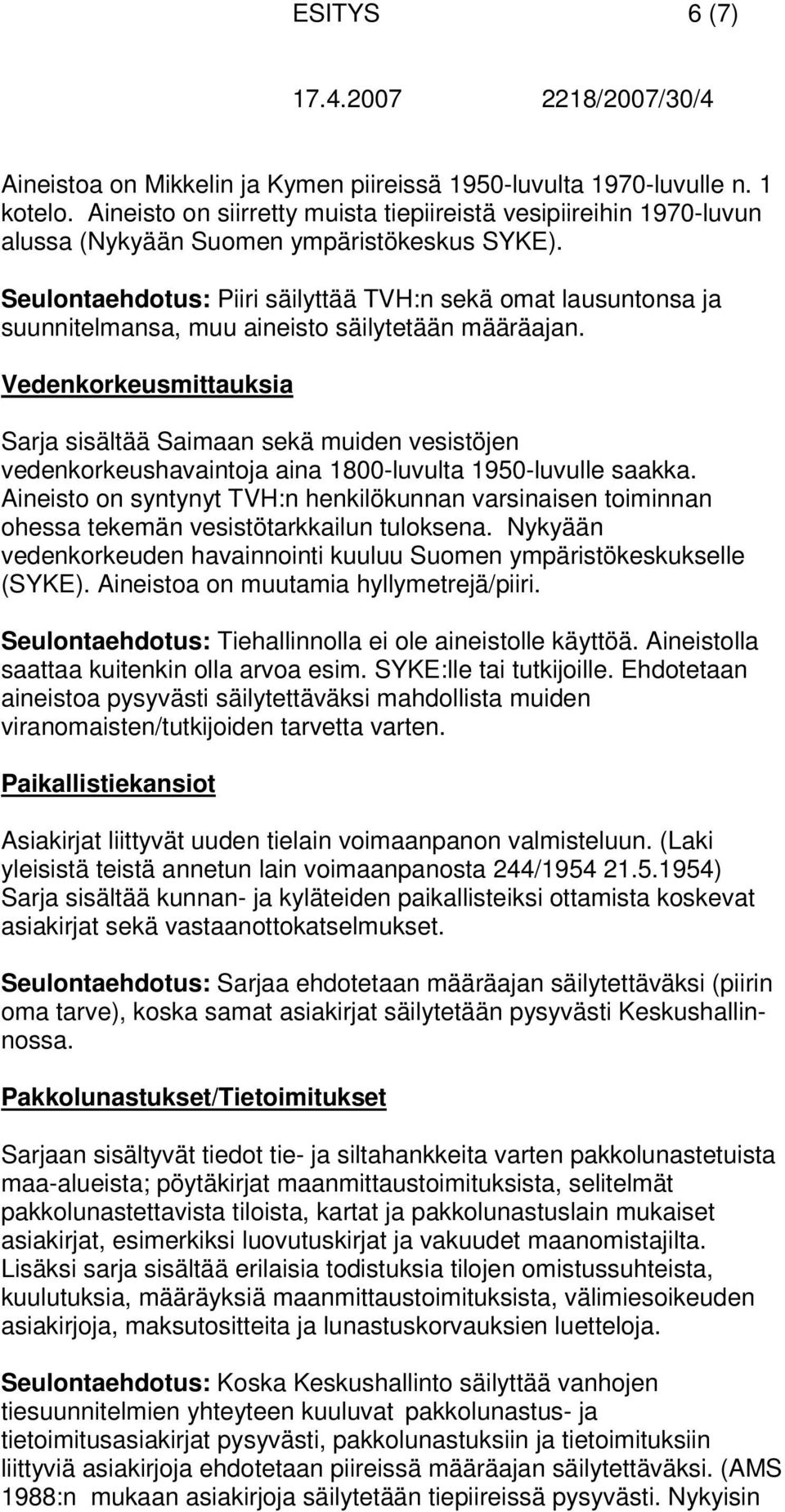 ESITYS 6 (7)

17.4.2007 2218/2007/30/4

Aineistoa on Mikkelin ja Kymen piireissä 1950-luvulta 1970-luvulle n. 1 kotelo. Aineisto on siirretty muista tiepiireistä vesipiireihin 1970-luvun alussa (Nykyään Suomen ympäristökeskus SYKE).

Seulontaehdotus: Piiri säilyttää TVH:n sekä omat lausuntonsa ja suunnitelmansa, muu aineisto säilytetään määräajan.

Vedenkorkeusmittauksia

Sarja sisältää Saimaan sekä muiden vesistöjen vedenkorkeushavaintoja aina 1800-luvulta 1950-luvulle saakka. Aineisto on syntynyt TVH:n henkilökunnan varsinaisen toiminnan ohessa tekemän vesistötarkkailun tuloksena. Nykyään vedenkorkeuden havainnointi kuuluu Suomen ympäristökeskukselle (SYKE). Aineistoa on muutamia hyllymetrejä/piiri.

Seulontaehdotus: Tiehallinnolla ei ole aineistolle käyttöä. Aineistolla saattaa kuitenkin olla arvoa esim. SYKE:lle tai tutkijoille. Ehdotetaan aineistoa pysyvästi säilytettäväksi mahdollista muiden viranomaisten/tutkijoiden tarvetta varten.

Paikallistiekansiot

Asiakirjat liittyvät uuden tielain voimaanpanon valmisteluun. (Laki yleisistä teistä annetun lain voimaanpanosta 244/1954 21.5.1954) Sarja sisältää kunnan- ja kyläteiden paikallisteiksi ottamista koskevat asiakirjat sekä vastaanottokatselmukset.

Seulontaehdotus: Sarjaa ehdotetaan määräajan säilytettäväksi (piirin oma tarve), koska samat asiakirjat säilytetään pysyvästi Keskushallinnossa.

Pakkolunastukset/Tietoimitukset

Sarjaan sisältyvät tiedot tie- ja siltahankkeita varten pakkolunastetuista maa-alueista; pöytäkirjat maanmittaustoimituksista, selitelmät pakkolunastettavista tiloista, kartat ja pakkolunastuslain mukaiset asiakirjat, esimerkiksi luovutuskirjat ja vakuudet maanomistajilta. Lisäksi sarja sisältää erilaisia todistuksia tilojen omistussuhteista, kuulutuksia, määräyksiä maanmittaustoimituksista, välimiesoikeuden asiakirjoja, maksutositteita ja lunastuskorvauksien luetteloja.

Seulontaehdotus: Koska Keskushallinto säilyttää vanhojen tiesuunnitelmien yhteyteen kuuluvat pakkolunastus- ja tietoimitusasiakirjat pysyvästi, pakkolunastuksiin ja tietoimituksiin liittyviä asiakirjoja ehdotetaan piireissä määräajan säilytettäväksi. (AMS 1988:n mukaan asiakirjoja säilytetään tiepiireissä pysyvästi. Nykyisin